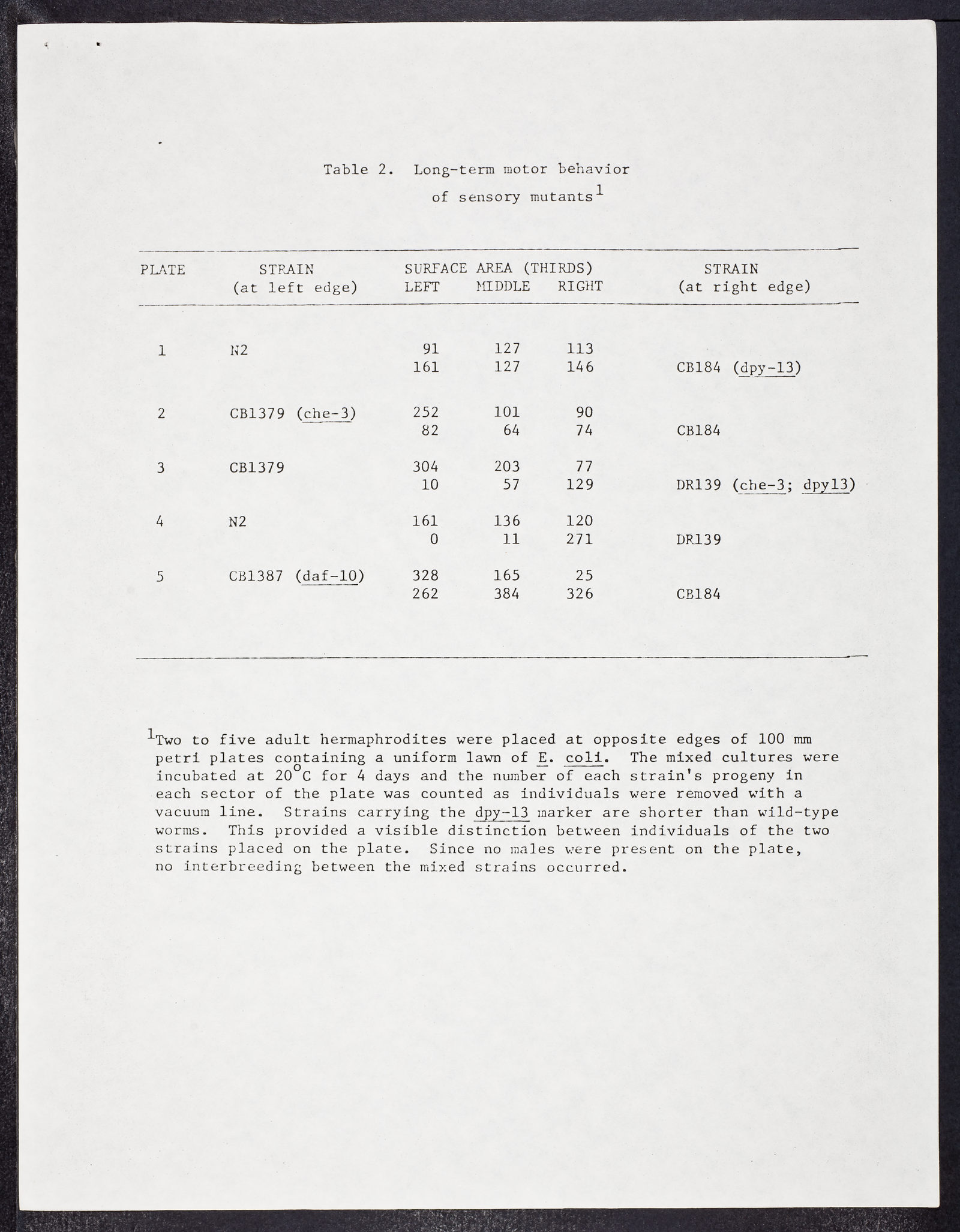 Table 2. Long-term motor behavior of sensory mutants$^1$

| PLATE | STRAIN (at left edge) | SURFACE AREA (THIRDS) LEFT | MIDDLE | RIGHT | STRAIN (at right edge) |
|---|---|---|---|---|---|
| 1 | N2 | 91 | 127 | 113 | |
| | | 161 | 127 | 146 | CB184 (dpy-13) |
| 2 | CB1379 (che-3) | 252 | 101 | 90 | |
| | | 82 | 64 | 74 | CB184 |
| 3 | CB1379 | 304 | 203 | 77 | |
| | | 10 | 57 | 129 | DR139 (che-3; dpy13) |
| 4 | N2 | 161 | 136 | 120 | |
| | | 0 | 11 | 271 | DR139 |
| 5 | CB1387 (daf-10) | 328 | 165 | 25 | |
| | | 262 | 384 | 326 | CB184 |

$^1$Two to five adult hermaphrodites were placed at opposite edges of 100 mm petri plates containing a uniform lawn of E. coli. The mixed cultures were incubated at 20$^o$C for 4 days and the number of each strain's progeny in each sector of the plate was counted as individuals were removed with a vacuum line. Strains carrying the dpy-13 marker are shorter than wild-type worms. This provided a visible distinction between individuals of the two strains placed on the plate. Since no males were present on the plate, no interbreeding between the mixed strains occurred.